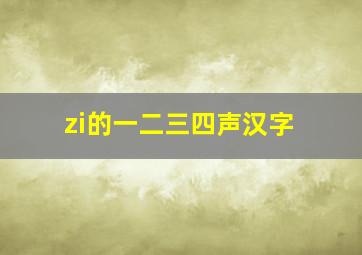 zi的一二三四声汉字